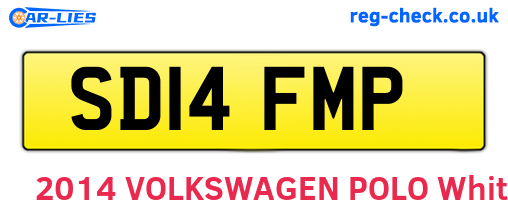 CAR-LIES

reg-check.co.uk

SD14 FMP

2014 VOLKSWAGEN POLO Whit